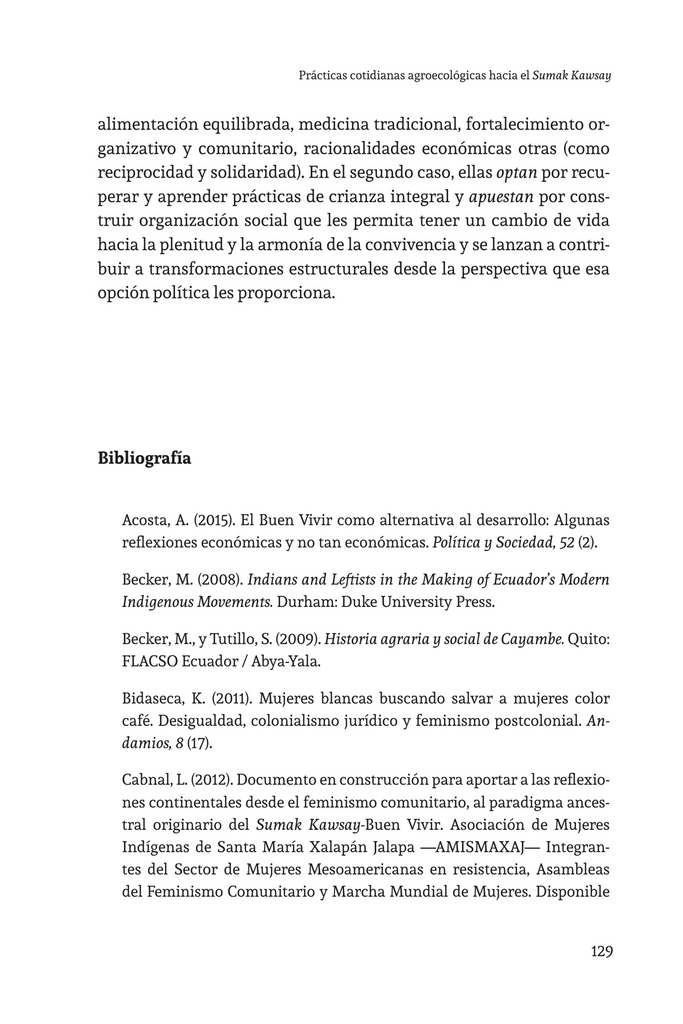 Prácticas cotidianas agroecológicas hacia el Sumak Kawsay

alimentación equilibrada, medicina tradicional, fortalecimiento organizativo y comunitario, racionalidades económicas otras (como reciprocidad y solidaridad). En el segundo caso, ellas optan por recuperar y aprender prácticas de crianza integral y apuestan por construir organización social que les permita tener un cambio de vida hacia la plenitud y la armonía de la convivencia y se lanzan a contribuir a transformaciones estructurales desde la perspectiva que esa opción política les proporciona.

Bibliografía

Acosta, A. (2015). El Buen Vivir como alternativa al desarrollo: Algunas reflexiones económicas y no tan económicas. Política y Sociedad, 52 (2).

Becker, M. (2008). Indians and Leftists in the Making of Ecuador's Modern Indigenous Movements. Durham: Duke University Press.

Becker, M., y Tutillo, S. (2009). Historia agraria y social de Cayambe. Quito: FLACSO Ecuador / Abya-Yala.

Bidaseca, K. (2011). Mujeres blancas buscando salvar a mujeres color café. Desigualdad, colonialismo jurídico y feminismo postcolonial. Andamios, 8 (17).

Cabnal, L. (2012). Documento en construcción para aportar a las reflexiones continentales desde el feminismo comunitario, al paradigma ancestral originario del Sumak Kawsay-Buen Vivir. Asociación de Mujeres Indígenas de Santa María Xalapán Jalapa —AMISMAXAJ— Integrantes del Sector de Mujeres Mesoamericanas en resistencia, Asambleas del Feminismo Comunitario y Marcha Mundial de Mujeres. Disponible

129